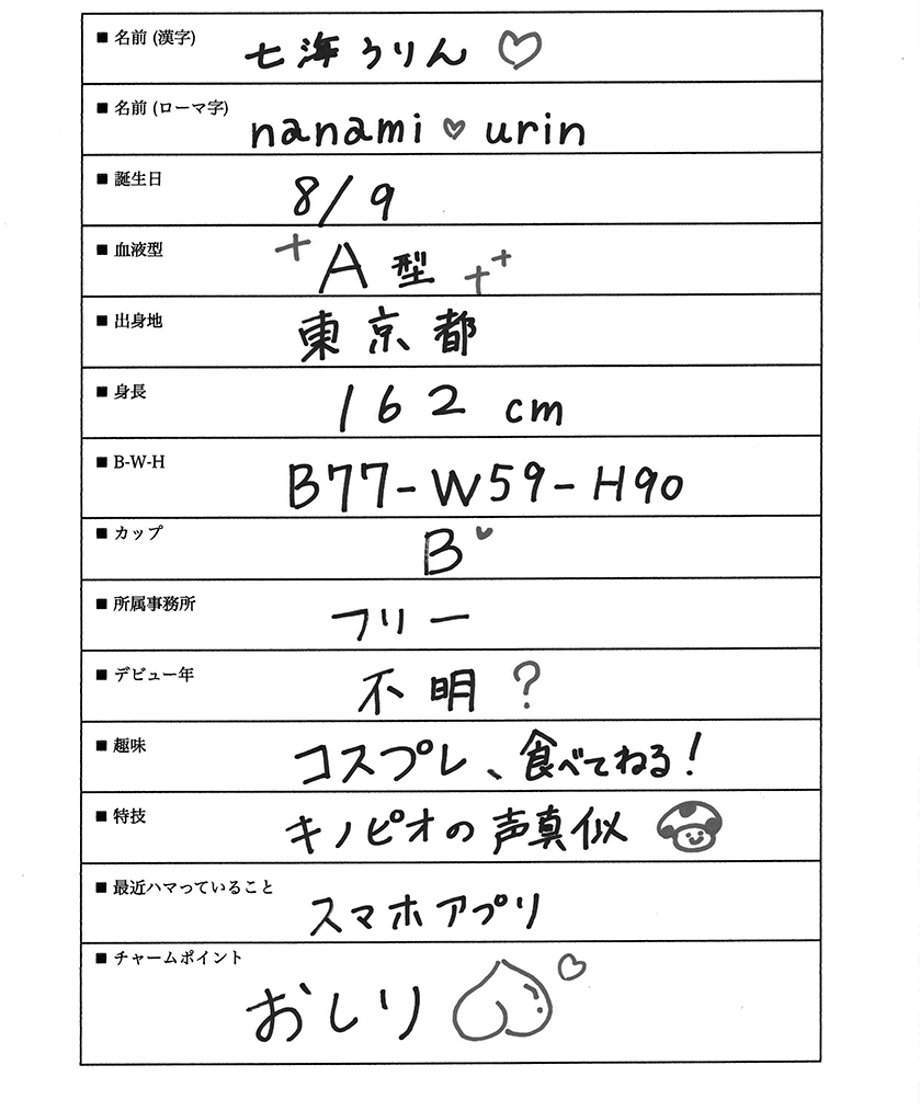 ■ 名前 (漢字)
七海うりん

■ 名前 (ローマ字)
nanami urin

■ 誕生日
8/9

■ 血液型
A型

■ 出身地
東京都

■ 身長
162 cm

■ B-W-H
B77-W59-H90

■ カップ
B

■ 所属事務所
フリー

■ デビュー年
不明？

■ 趣味
コスプレ、食べてねる！

■ 特技
キノピオの声真似

■ 最近ハマっていること
スマホアプリ

■ チャームポイント
おしり